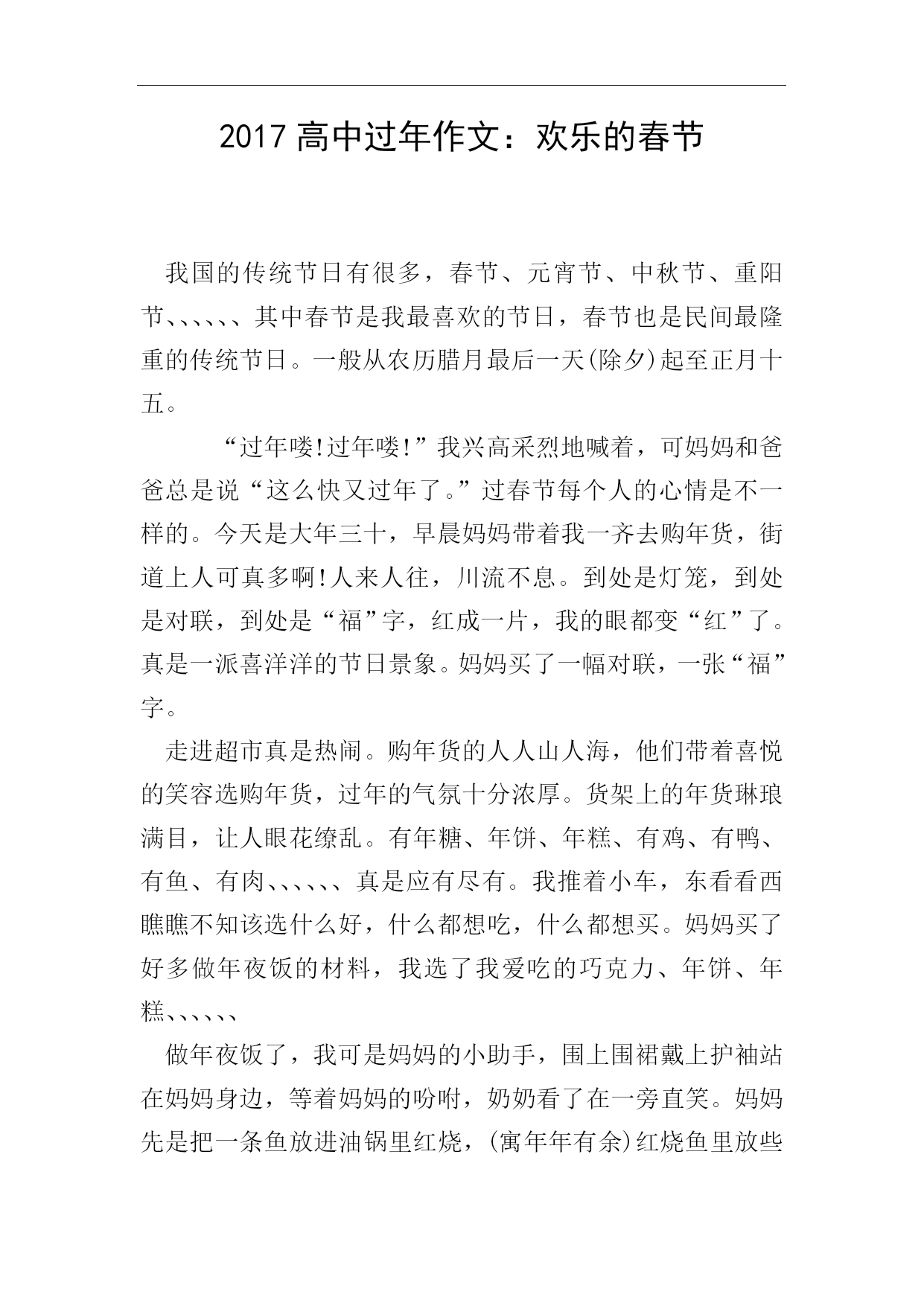 2017 高中过年作文：欢乐的春节

我国的传统节日有很多，春节、元宵节、中秋节、重阳节、、、、、、其中春节是我最喜欢的节日，春节也是民间最隆重的传统节日。一般从农历腊月最后一天(除夕)起至正月十五。

“过年喽!过年喽!”我兴高采烈地喊着，可妈妈和爸爸总是说“这么快又过年了。”过春节每个人的心情是不一样的。今天是大年三十，早晨妈妈带着我一齐去购年货，街道上人可真多啊!人来人往，川流不息。到处是灯笼，到处是对联，到处是“福”字，红成一片，我的眼都变“红”了。真是一派喜洋洋的节日景象。妈妈买了一幅对联，一张“福”字。

走进超市真是热闹。购年货的人人山人海，他们带着喜悦的笑容选购年货，过年的气氛十分浓厚。货架上的年货琳琅满目，让人眼花缭乱。有年糖、年饼、年糕、有鸡、有鸭、有鱼、有肉、、、、、、真是应有尽有。我推着小车，东看看西瞧瞧不知该选什么好，什么都想吃，什么都想买。妈妈买了好多做年夜饭的材料，我选了我爱吃的巧克力、年饼、年糕、、、、、、

做年夜饭了，我可是妈妈的小助手，围上围裙戴上护袖站在妈妈身边，等着妈妈的吩咐，奶奶看了在一旁直笑。妈妈先是把一条鱼放进油锅里红烧，(寓年年有余)红烧鱼里放些